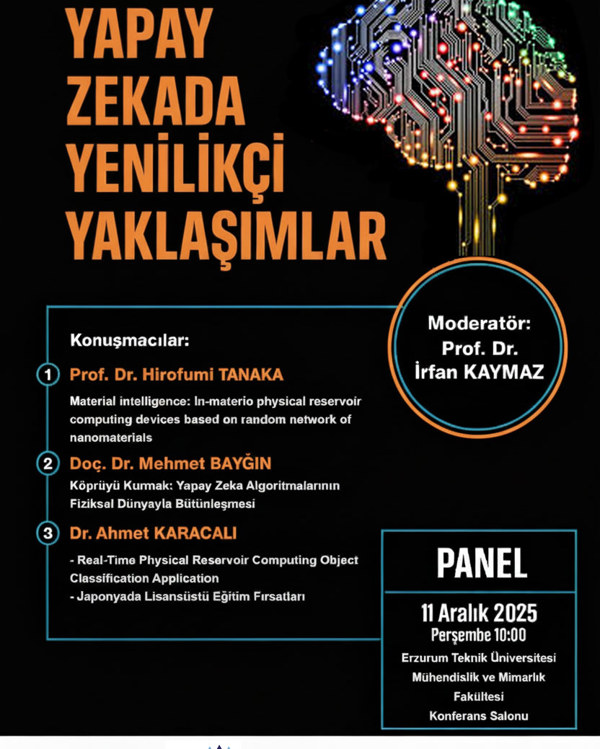 YAPAY ZEKADA YENİLİKÇİ YAKLAŞIMLAR

Moderatör:
Prof. Dr.
İrfan KAYMAZ

Konuşmacılar:

1 Prof. Dr. Hirofumi TANAKA

Material intelligence: In-materio physical reservoir computing devices based on random network of nanomaterials

2 Doç. Dr. Mehmet BAYĞIN

Köprüyü Kurmak: Yapay Zeka Algoritmalarının Fiziksal Dünyayla Bütünleşmesi

3 Dr. Ahmet KARACALI

- Real-Time Physical Reservoir Computing Object Classification Application
- Japonyada Lisansüstü Eğitim Fırsatları

PANEL

11 Aralık 2025
Perşembe 10:00
Erzurum Teknik Üniversitesi
Mühendislik ve Mimarlık Fakültesi
Konferans Salonu